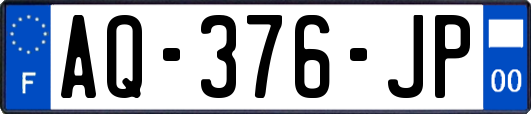 F
AQ-376-JP
00